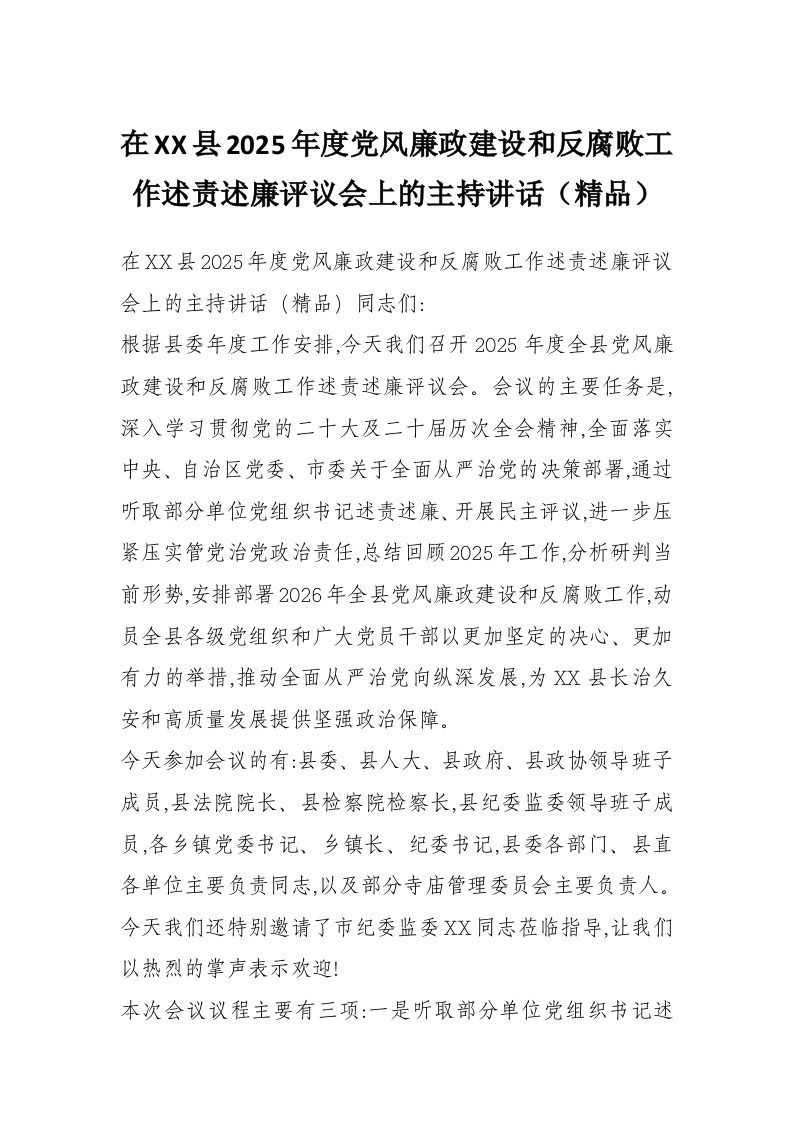 在XX县2025年度党风廉政建设和反腐败工作述责述廉评议会上的主持讲话（精品）

在XX县2025年度党风廉政建设和反腐败工作述责述廉评议会上的主持讲话（精品）同志们:

根据县委年度工作安排,今天我们召开2025年度全县党风廉政建设和反腐败工作述责述廉评议会。会议的主要任务是,深入学习贯彻党的二十大及二十届历次全会精神,全面落实中央、自治区党委、市委关于全面从严治党的决策部署,通过听取部分单位党组织书记述责述廉、开展民主评议,进一步压紧压实管党治党政治责任,总结回顾2025年工作,分析研判当前形势,安排部署2026年全县党风廉政建设和反腐败工作,动员全县各级党组织和广大党员干部以更加坚定的决心、更加有力的举措,推动全面从严治党向纵深发展,为XX县长治久安和高质量发展提供坚强政治保障。

今天参加会议的有:县委、县人大、县政府、县政协领导班子成员,县法院院长、县检察院检察长,县纪委监委领导班子成员,各乡镇党委书记、乡镇长、纪委书记,县委各部门、县直各单位主要负责同志,以及部分寺庙管理委员会主要负责人。今天我们还特别邀请了市纪委监委XX同志莅临指导,让我们以热烈的掌声表示欢迎!

本次会议议程主要有三项:一是听取部分单位党组织书记述